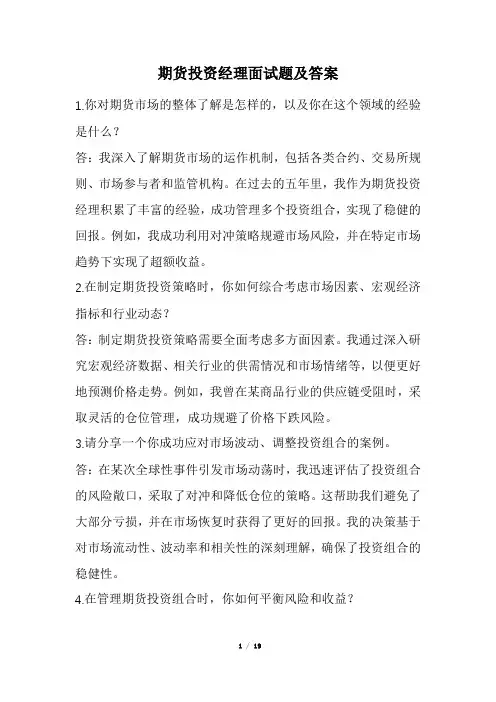 期货投资经理面试题及答案

1.你对期货市场的整体了解是怎样的，以及你在这个领域的经验是什么？

答：我深入了解期货市场的运作机制，包括各类合约、交易所规则、市场参与者和监管机构。在过去的五年里，我作为期货投资经理积累了丰富的经验，成功管理多个投资组合，实现了稳健的回报。例如，我成功利用对冲策略规避市场风险，并在特定市场趋势下实现了超额收益。

2.在制定期货投资策略时，你如何综合考虑市场因素、宏观经济指标和行业动态？

答：制定期货投资策略需要全面考虑多方面因素。我通过深入研究宏观经济数据、相关行业的供需情况和市场情绪等，以便更好地预测价格走势。例如，我曾在某商品行业的供应链受阻时，采取灵活的仓位管理，成功规避了价格下跌风险。

3.请分享一个你成功应对市场波动、调整投资组合的案例。

答：在某次全球性事件引发市场动荡时，我迅速评估了投资组合的风险敞口，采取了对冲和降低仓位的策略。这帮助我们避免了大部分亏损，并在市场恢复时获得了更好的回报。我的决策基于对市场流动性、波动率和相关性的深刻理解，确保了投资组合的稳健性。

4.在管理期货投资组合时，你如何平衡风险和收益？

1 / 19